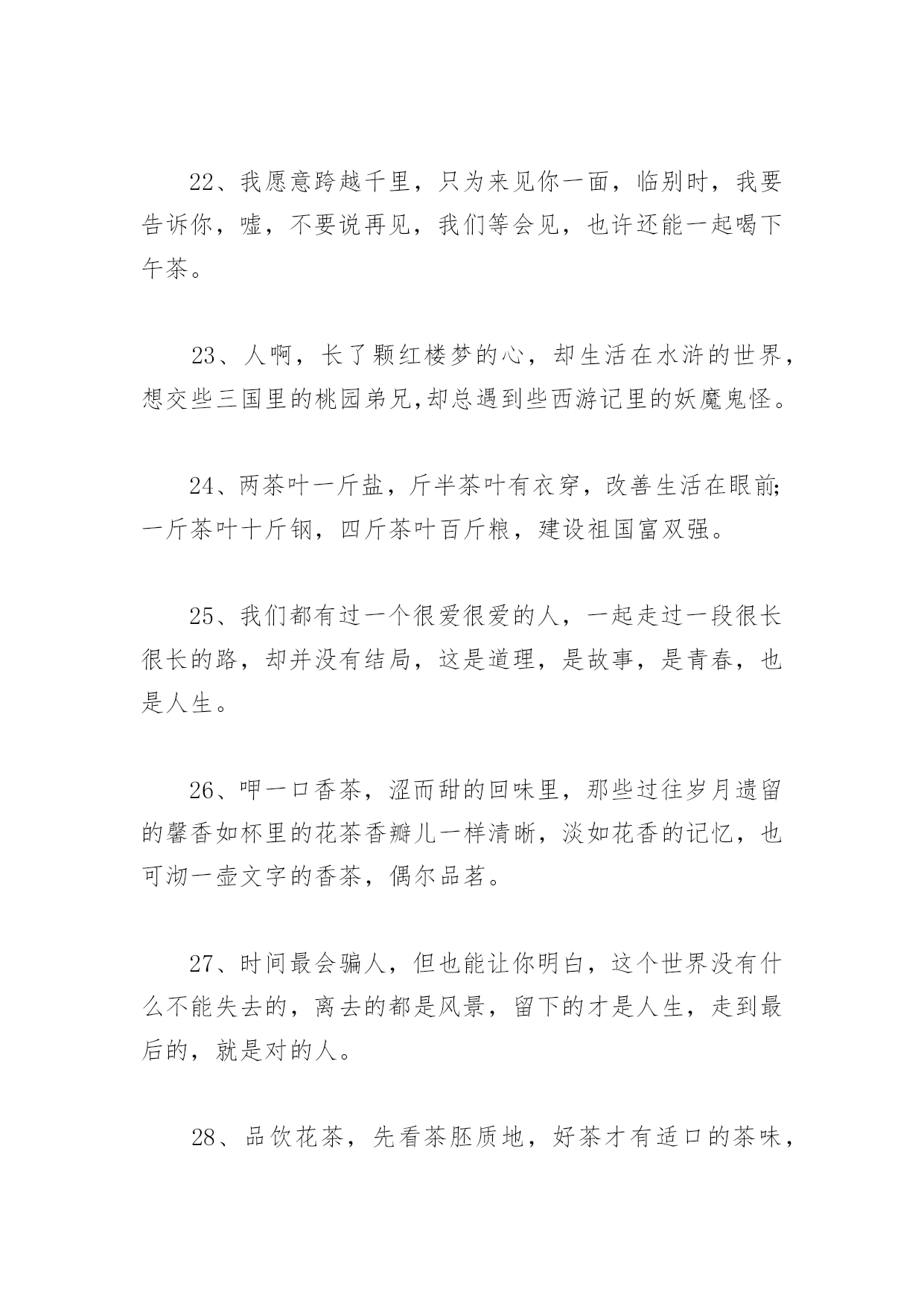 22、我愿意跨越千里，只为来见你一面，临别时，我要告诉你，嘘，不要说再见，我们等会见，也许还能一起喝下午茶。

23、人啊，长了颗红楼梦的心，却生活在水浒的世界，想交些三国里的桃园弟兄,却总遇到些西游记里的妖魔鬼怪。

24、两茶叶一斤盐，斤半茶叶有衣穿，改善生活在眼前;一斤茶叶十斤钢，四斤茶叶百斤粮，建设祖国富双强。

25、我们都有过一个很爱很爱的人，一起走过一段很长很长的路，却并没有结局，这是道理，是故事，是青春，也是人生。

26、呷一口香茶，涩而甜的回味里，那些过往岁月遗留的馨香如杯里的花茶香瓣儿一样清晰，淡如花香的记忆，也可沏一壶文字的香茶，偶尔品茗。

27、时间最会骗人，但也能让你明白，这个世界没有什么不能失去的，离去的都是风景，留下的才是人生，走到最后的，就是对的人。

28、品饮花茶，先看茶胚质地，好茶才有适口的茶味，